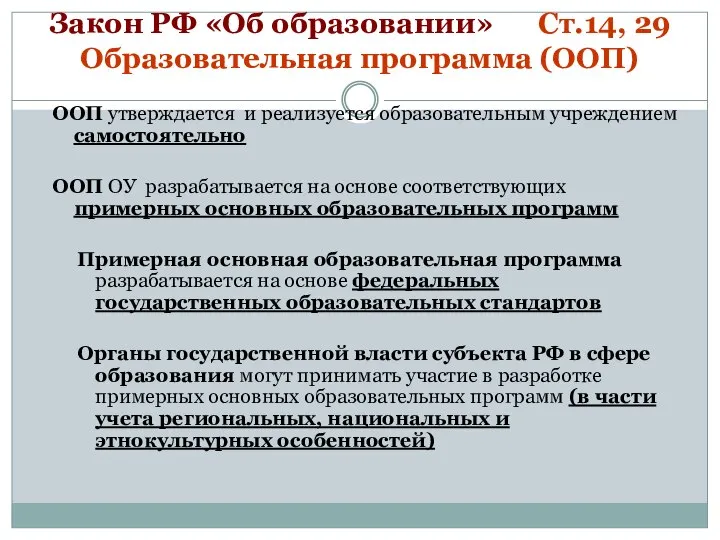 Закон РФ «Об образовании» Ст.14, 29
Образовательная программа (ООП)

ООП утверждается и реализуется образовательным учреждением самостоятельно

ООП ОУ разрабатывается на основе соответствующих примерных основных образовательных программ

Примерная основная образовательная программа разрабатывается на основе федеральных государственных образовательных стандартов

Органы государственной власти субъекта РФ в сфере образования могут принимать участие в разработке примерных основных образовательных программ (в части учета региональных, национальных и этнокультурных особенностей)